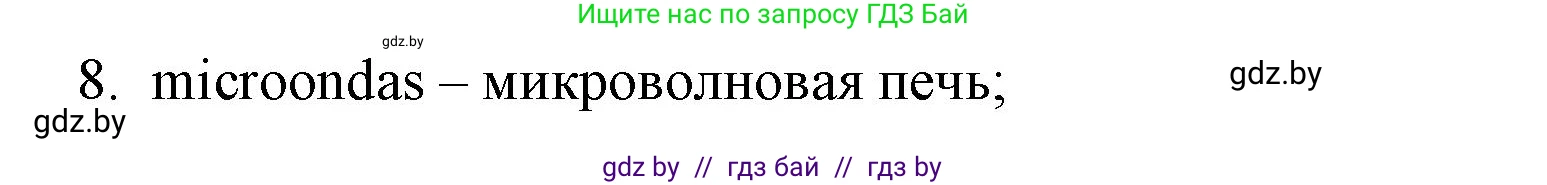 Ищите нас по запросу ГДЗ Бай

gdz.by

8. microondas – микроволновая печь;

gdz.by

gdz.by

gdz by // гдз бай // гдз by